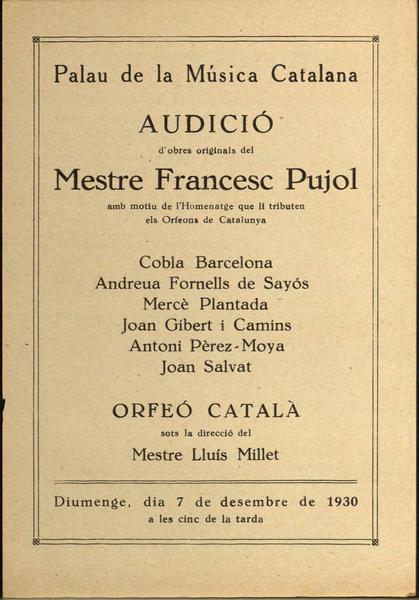 Palau de la Música Catalana

AUDICIÓ

d'obres originals del

Mestre Francesc Pujol

amb motiu de l'Homenatge que li tributen els Orfeons de Catalunya

Cobla Barcelona
Andreua Fornells de Sayós
Mercè Plantada
Joan Gibert i Camins
Antoni Pèrez-Moya
Joan Salvat

ORFEÓ CATALÀ

sots la direcció del

Mestre Lluís Millet

Diumenge, dia 7 de desembre de 1930
a les cinc de la tarda